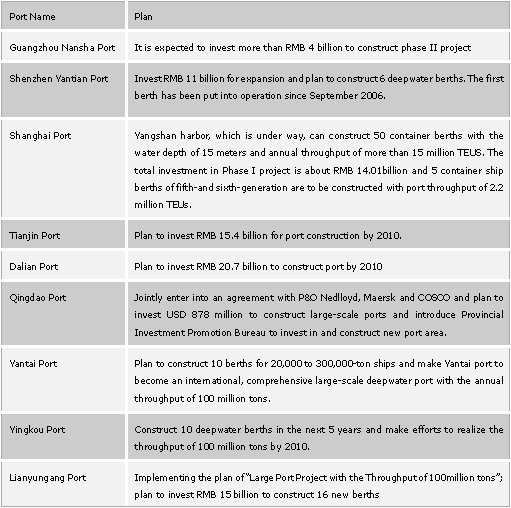 | Port Name | Plan |
|---|---|
| Guangzhou Nansha Port | It is expected to invest more than RMB 4 billion to construct phase II project |
| Shenzhen Yantian Port | Invest RMB 11 billion for expansion and plan to construct 6 deepwater berths. The first berth has been put into operation since September 2006. |
| Shanghai Port | Yangshan harbor, which is under way, can construct 50 container berths with the water depth of 15 meters and annual throughput of more than 15 million TEUS. The total investment in Phase I project is about RMB 14.01billion and 5 container ship berths of fifth-and sixth-generation are to be constructed with port throughput of 2.2 million TEUs. |
| Tianjin Port | Plan to invest RMB 15.4 billion for port construction by 2010. |
| Dalian Port | Plan to invest RMB 20.7 billion to construct port by 2010 |
| Qingdao Port | Jointly enter into an agreement with P&O Nedlloyd, Maersk and COSCO and plan to invest USD 878 million to construct large-scale ports and introduce Provincial Investment Promotion Bureau to invest in and construct new port area. |
| Yantai Port | Plan to construct 10 berths for 20,000 to 300,000-ton ships and make Yantai port to become an international, comprehensive large-scale deepwater port with the annual throughput of 100 million tons. |
| Yingkou Port | Construct 10 deepwater berths in the next 5 years and make efforts to realize the throughput of 100 million tons by 2010. |
| Lianyungang Port | Implementing the plan of "Large Port Project with the Throughput of 100million tons"; plan to invest RMB 15 billion to construct 16 new berths |